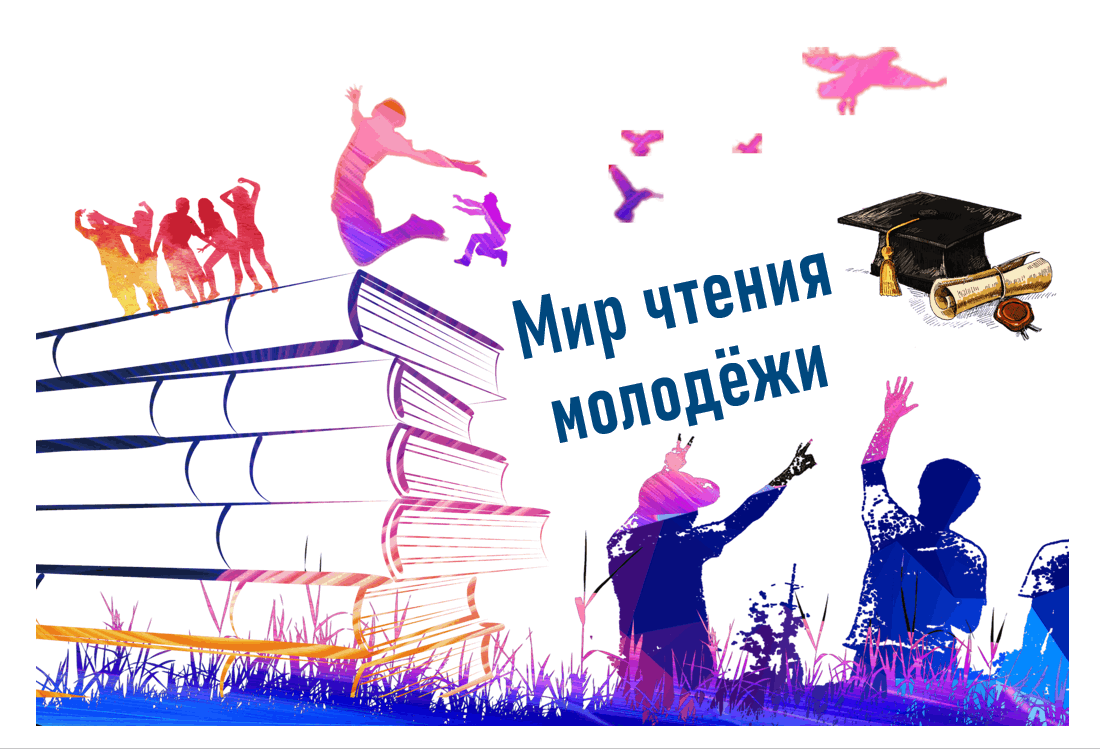 Мир чтения молодёжи